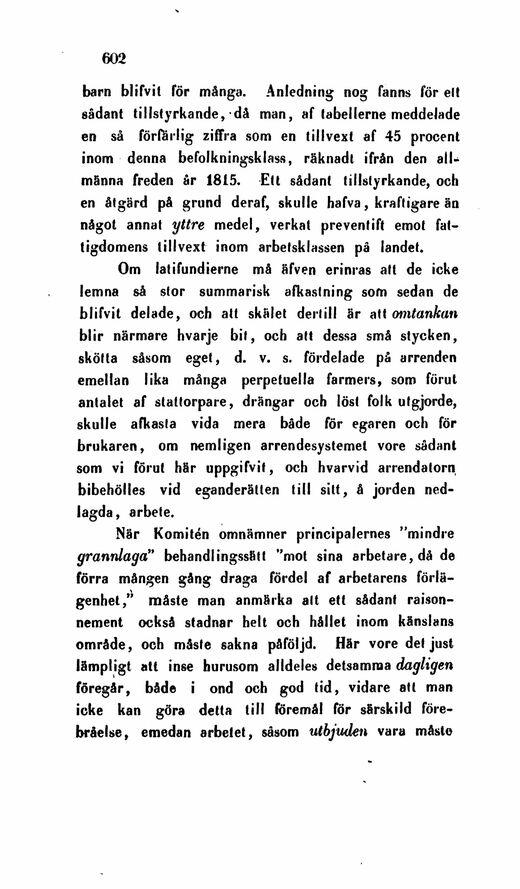 602

barn blifvit för många. Anledning nog fanns för ett sådant tillstyrkande, då man, af tabellerne meddelade en så förfärlig ziffra som en tillvext af 45 procent inom denna befolkningsklass, räknadt ifrån den allmänna freden år 1815. Ett sådant tillstyrkande, och en åtgärd på grund deraf, skulle hafva, kraftigare än något annat yttre medel, verkat preventift emot fattigdomens tillvext inom arbetsklassen på landet.

Om latifundierne må äfven erinras att de icke lemna så stor summarisk afkastning som sedan de blifvit delade, och att skälet dertill är att omtankan blir närmare hvarje bit, och att dessa små stycken, skötta såsom eget, d. v. s. fördelade på arrenden emellan lika många perpetuella farmers, som förut antalet af stattorpare, drängar och löst folk utgjorde, skulle afkasta vida mera både för egaren och för brukaren, om nemligen arrendesystemet vore sådant som vi förut här uppgifvit, och hvarvid arrendatorn bibehölles vid eganderätten till sitt, å jorden nedlagda, arbete.

När Komitén omnämner principalernes "mindre grannlaga" behandlingssätt "mot sina arbetare, då de förra mången gång draga fördel af arbetarens förlägenhet," måste man anmärka att ett sådant raisonnement också stadnar helt och hållet inom känslans område, och måste sakna påföljd. Här vore det just lämpligt att inse hurusom alldeles detsamma dagligen föregår, både i ond och god tid, vidare att man icke kan göra detta till föremål för särskild förebråelse, emedan arbetet, såsom utbjuden vara måste